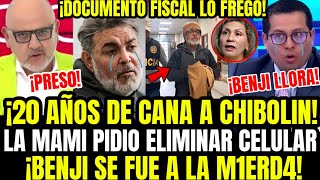 ¡DOCUMENTO FISCAL LO FREGO!

¡PRESO!

ICIA

¡BENJI LLORA!

¡20 AÑOS DE CANA A CHIBOLIN!
LA MAMI PIDIO ELIMINAR CELULAR
¡BENJI SE FUE A LA M1ERD4!